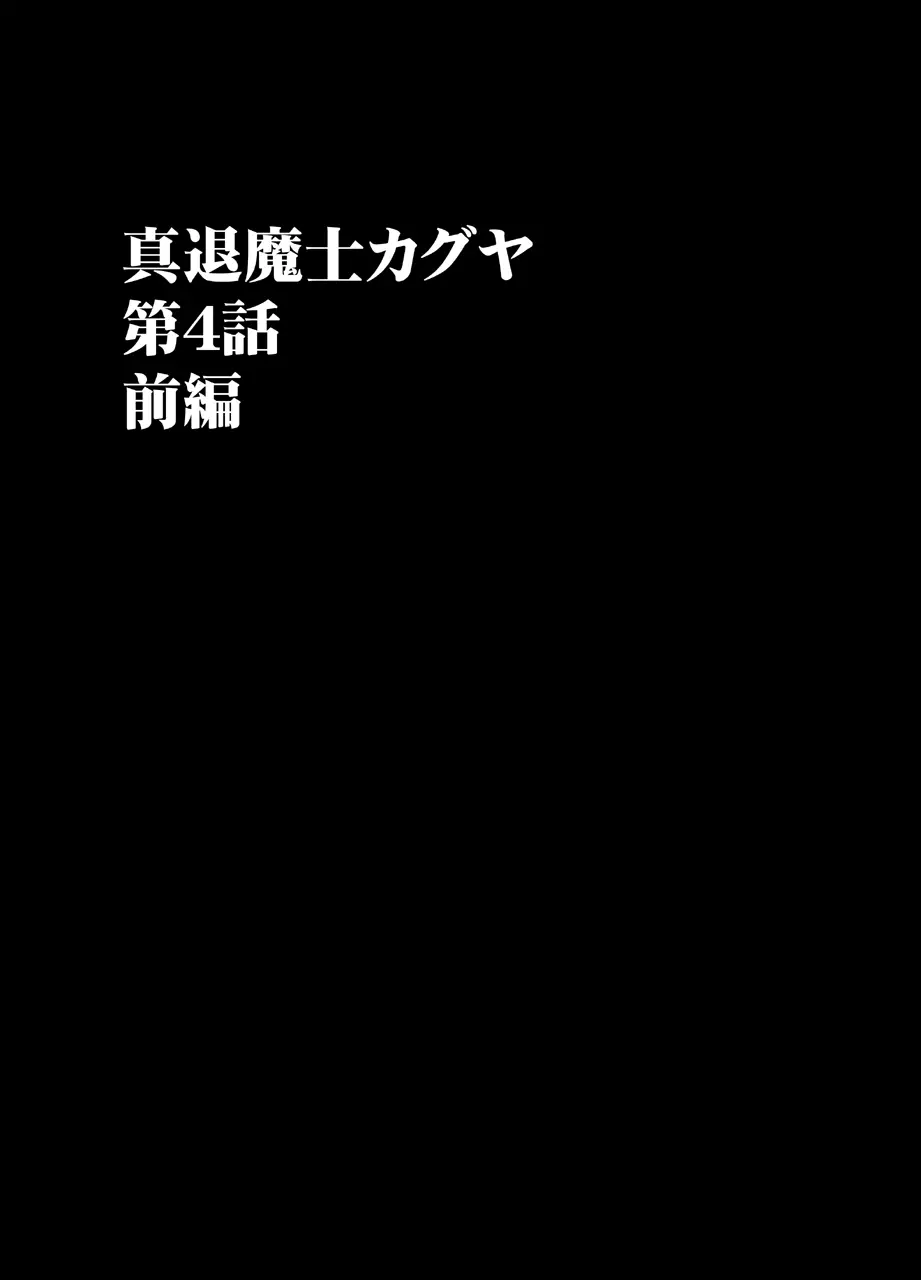 真退魔士カグヤ
第4話
前編